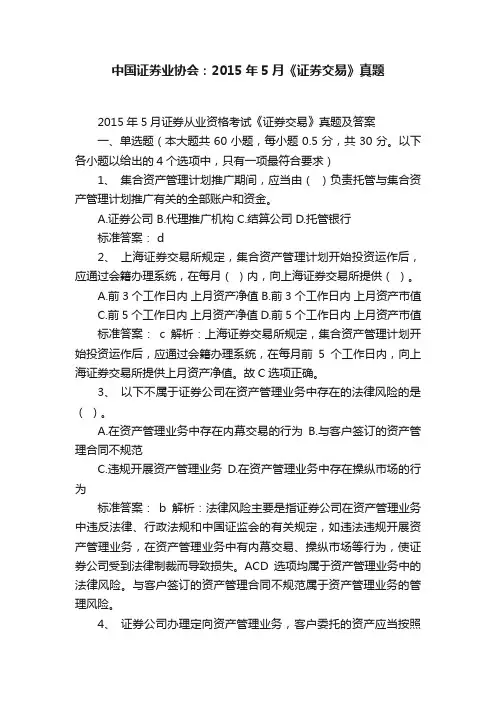 中国证券业协会：2015 年 5 月《证券交易》真题

2015 年 5 月证券从业资格考试《证券交易》真题及答案

一、单选题（本大题共 60 小题，每小题 0.5 分，共 30 分。以下各小题以给出的 4 个选项中，只有一项最符合要求）

1、 集合资产管理计划推广期间，应当由（ ）负责托管与集合资产管理计划推广有关的全部账户和资金。

A.证券公司 B.代理推广机构 C.结算公司 D.托管银行

标准答案： d

2、 上海证券交易所规定，集合资产管理计划开始投资运作后，应通过会籍办理系统，在每月（ ）内，向上海证券交易所提供（ ）。

A.前 3 个工作日内 上月资产净值 B.前 3 个工作日内 上月资产市值

C.前 5 个工作日内 上月资产净值 D.前 5 个工作日内 上月资产市值

标准答案： c 解析：上海证券交易所规定，集合资产管理计划开始投资运作后，应通过会籍办理系统，在每月前 5 个工作日内，向上海证券交易所提供上月资产净值。故 C 选项正确。

3、 以下不属于证券公司在资产管理业务中存在的法律风险的是（ ）。

A.在资产管理业务中存在内幕交易的行为 B.与客户签订的资产管理合同不规范

C.违规开展资产管理业务 D.在资产管理业务中存在操纵市场的行为

标准答案： b 解析：法律风险主要是指证券公司在资产管理业务中违反法律、行政法规和中国证监会的有关规定，如违法违规开展资产管理业务，在资产管理业务中有内幕交易、操纵市场等行为，使证券公司受到法律制裁而导致损失。ACD 选项均属于资产管理业务中的法律风险。与客户签订的资产管理合同不规范属于资产管理业务的管理风险。

4、 证券公司办理定向资产管理业务，客户委托的资产应当按照